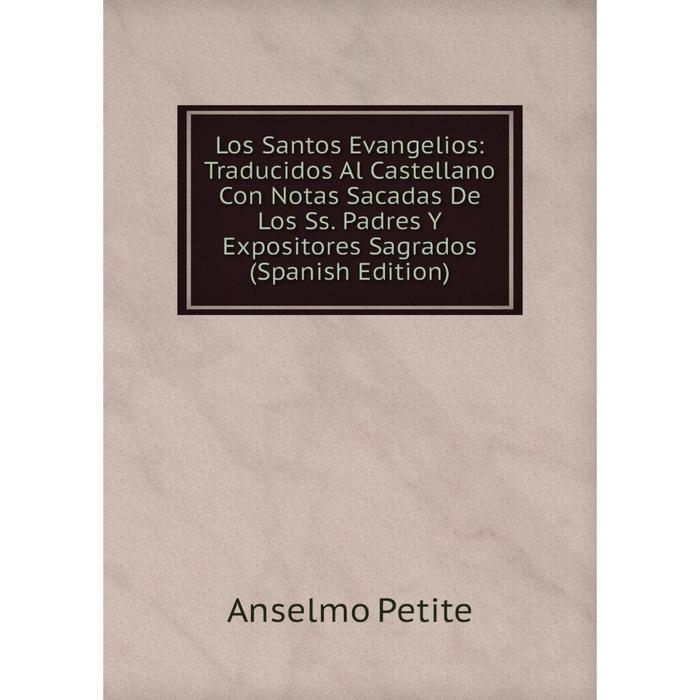 Los Santos Evangelios: Traducidos Al Castellano Con Notas Sacadas De Los Ss. Padres Y Expositores Sagrados (Spanish Edition)

Anselmo Petite